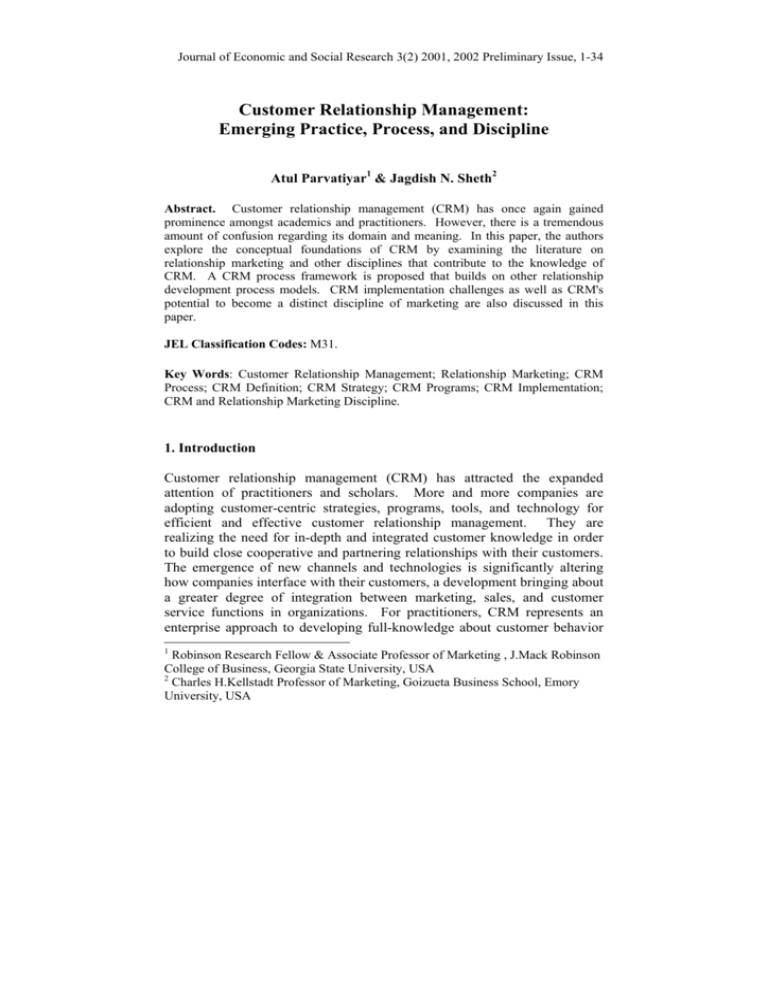 Journal of Economic and Social Research 3(2) 2001, 2002 Preliminary Issue, 1-34

Customer Relationship Management: Emerging Practice, Process, and Discipline

Atul Parvatiyar$^1$ & Jagdish N. Sheth$^2$

Abstract. Customer relationship management (CRM) has once again gained prominence amongst academics and practitioners. However, there is a tremendous amount of confusion regarding its domain and meaning. In this paper, the authors explore the conceptual foundations of CRM by examining the literature on relationship marketing and other disciplines that contribute to the knowledge of CRM. A CRM process framework is proposed that builds on other relationship development process models. CRM implementation challenges as well as CRM's potential to become a distinct discipline of marketing are also discussed in this paper.

JEL Classification Codes: M31.

Key Words: Customer Relationship Management; Relationship Marketing; CRM Process; CRM Definition; CRM Strategy; CRM Programs; CRM Implementation; CRM and Relationship Marketing Discipline.

1. Introduction

Customer relationship management (CRM) has attracted the expanded attention of practitioners and scholars. More and more companies are adopting customer-centric strategies, programs, tools, and technology for efficient and effective customer relationship management. They are realizing the need for in-depth and integrated customer knowledge in order to build close cooperative and partnering relationships with their customers. The emergence of new channels and technologies is significantly altering how companies interface with their customers, a development bringing about a greater degree of integration between marketing, sales, and customer service functions in organizations. For practitioners, CRM represents an enterprise approach to developing full-knowledge about customer behavior

$^1$ Robinson Research Fellow & Associate Professor of Marketing , J.Mack Robinson College of Business, Georgia State University, USA
$^2$ Charles H.Kellstadt Professor of Marketing, Goizueta Business School, Emory University, USA